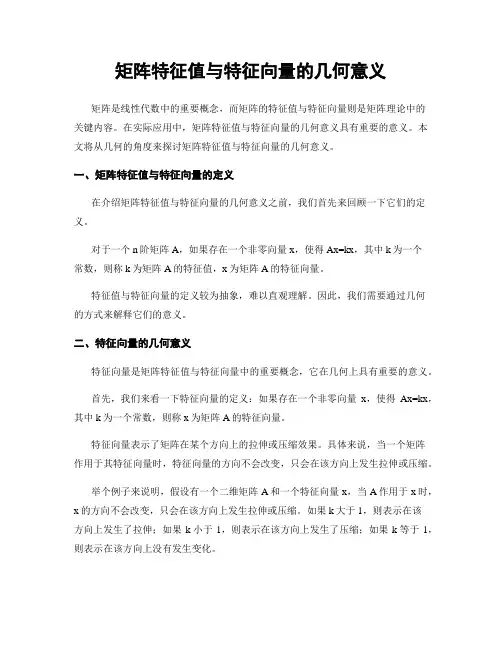 矩阵特征值与特征向量的几何意义

矩阵是线性代数中的重要概念，而矩阵的特征值与特征向量则是矩阵理论中的关键内容。在实际应用中，矩阵特征值与特征向量的几何意义具有重要的意义。本文将从几何的角度来探讨矩阵特征值与特征向量的几何意义。

一、矩阵特征值与特征向量的定义

在介绍矩阵特征值与特征向量的几何意义之前，我们首先来回顾一下它们的定义。

对于一个 n 阶矩阵 A，如果存在一个非零向量 x，使得 Ax=kx，其中 k 为一个常数，则称 k 为矩阵 A 的特征值，x 为矩阵 A 的特征向量。

特征值与特征向量的定义较为抽象，难以直观理解。因此，我们需要通过几何的方式来解释它们的意义。

二、特征向量的几何意义

特征向量是矩阵特征值与特征向量中的重要概念，它在几何上具有重要的意义。

首先，我们来看一下特征向量的定义：如果存在一个非零向量 x，使得 Ax=kx，其中 k 为一个常数，则称 x 为矩阵 A 的特征向量。

特征向量表示了矩阵在某个方向上的拉伸或压缩效果。具体来说，当一个矩阵作用于其特征向量时，特征向量的方向不会改变，只会在该方向上发生拉伸或压缩。

举个例子来说明，假设有一个二维矩阵 A 和一个特征向量 x，当 A 作用于 x 时，x 的方向不会改变，只会在该方向上发生拉伸或压缩。如果 k 大于 1，则表示在该方向上发生了拉伸；如果 k 小于 1，则表示在该方向上发生了压缩；如果 k 等于 1，则表示在该方向上没有发生变化。